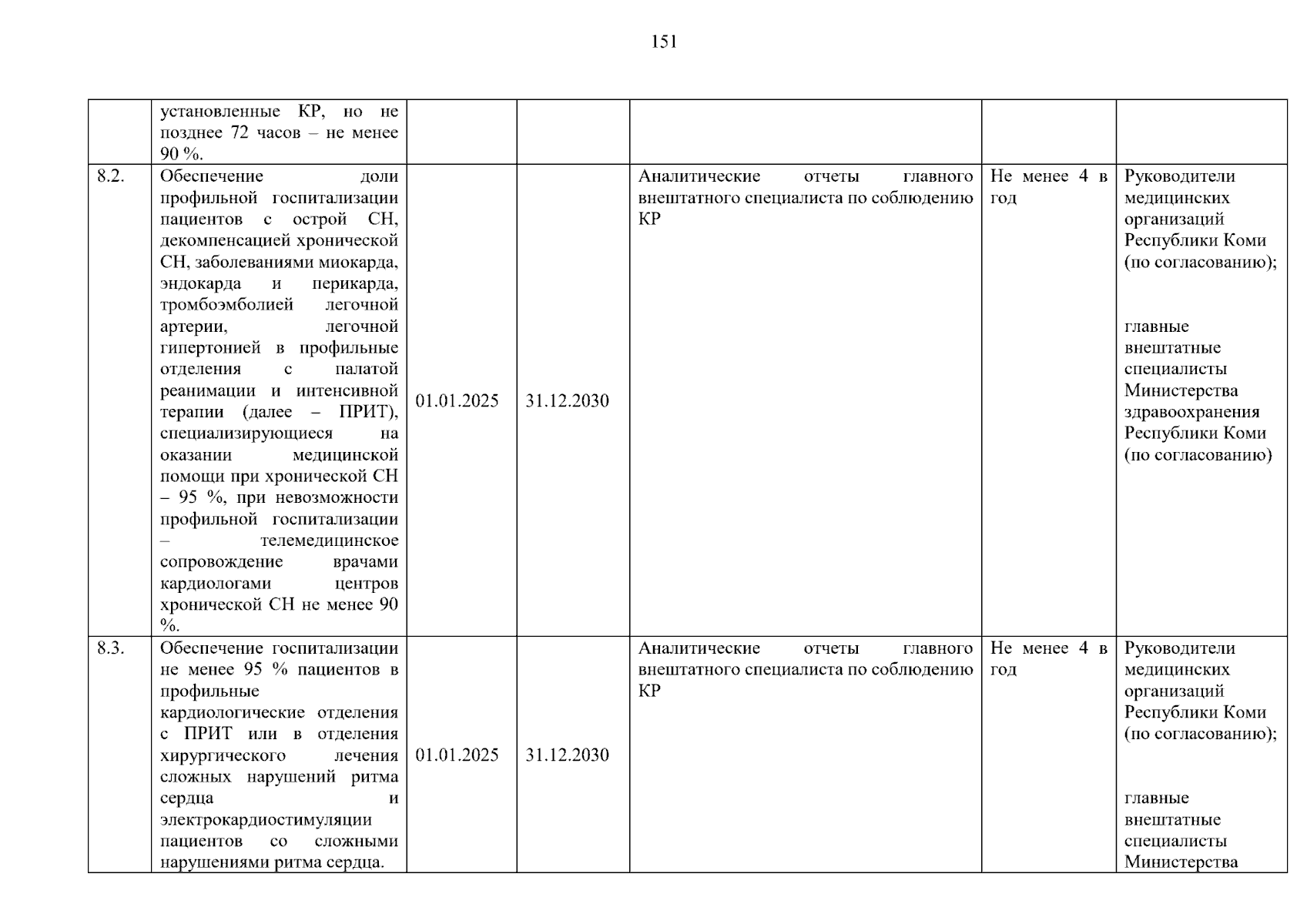 151

|  | установленные КР, но не позднее 72 часов – не менее 90 %. |  |  |  |  |  |
|---|---|---|---|---|---|---|
| 8.2. | Обеспечение доли профильной госпитализации пациентов с острой СН, декомпенсацией хронической СН, заболеваниями миокарда, эндокарда и перикарда, тромбоэмболией легочной артерии, легочной гипертонией в профильные отделения с палатой реанимации и интенсивной терапии (далее – ПРИТ), специализирующиеся на оказании медицинской помощи при хронической СН – 95 %, при невозможности профильной госпитализации – телемедицинское сопровождение врачами кардиологами центров хронической СН не менее 90 %. | 01.01.2025 | 31.12.2030 | Аналитические отчеты главного внештатного специалиста по соблюдению КР | Не менее 4 в год | Руководители медицинских организаций Республики Коми (по согласованию); главные внештатные специалисты Министерства здравоохранения Республики Коми (по согласованию) |
| 8.3. | Обеспечение госпитализации не менее 95 % пациентов в профильные кардиологические отделения с ПРИТ или в отделения хирургического лечения сложных нарушений ритма сердца и электрокардиостимуляции пациентов со сложными нарушениями ритма сердца. | 01.01.2025 | 31.12.2030 | Аналитические отчеты главного внештатного специалиста по соблюдению КР | Не менее 4 в год | Руководители медицинских организаций Республики Коми (по согласованию); главные внештатные специалисты Министерства |